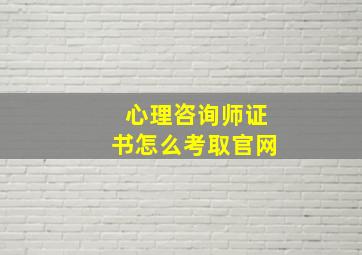 心理咨询师证书怎么考取官网